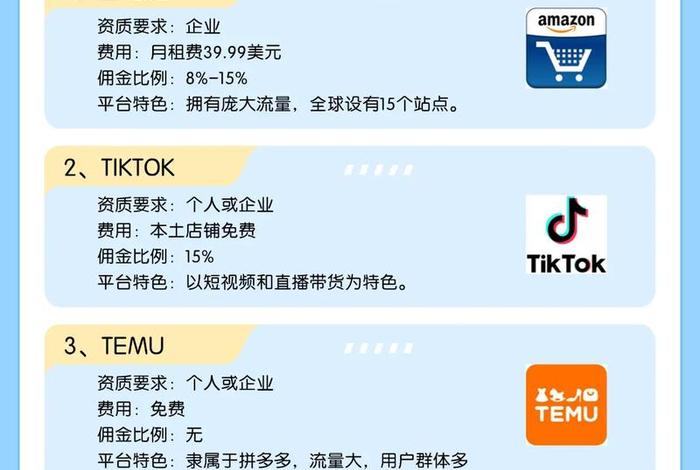 资质要求：企业
费用：月租费39.99美元
佣金比例：8%-15%
平台特色：拥有庞大流量，全球设有15个站点。

amazon

2、TIKTOK

资质要求：个人或企业
费用：本土店铺免费
佣金比例：15%
平台特色：以短视频和直播带货为特色。

TikTok

3、TEMU

资质要求：个人或企业
费用：免费
佣金比例：无
平台特色：隶属于拼多多，流量大，用户群体多

TEMU